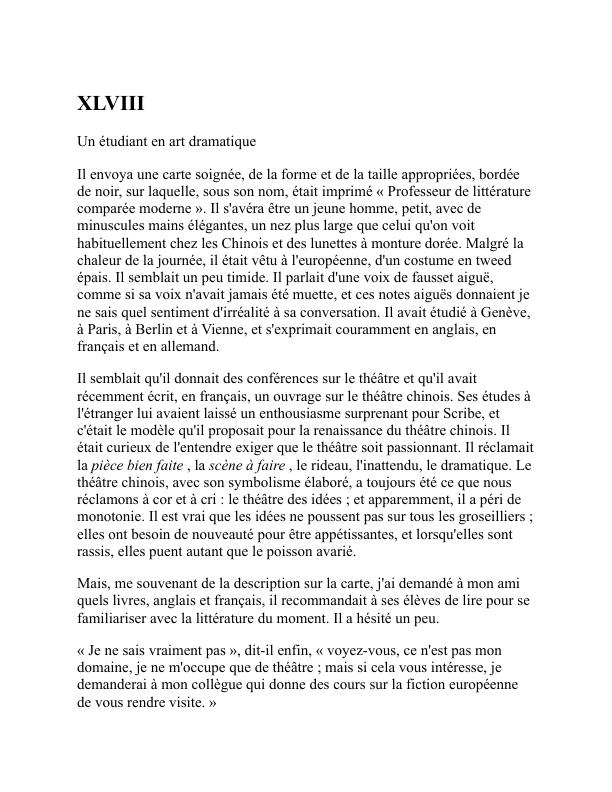 XLVIII

Un étudiant en art dramatique

Il envoya une carte soignée, de la forme et de la taille appropriées, bordée de noir, sur laquelle, sous son nom, était imprimé « Professeur de littérature comparée moderne ». Il s'avéra être un jeune homme, petit, avec de minuscules mains élégantes, un nez plus large que celui qu'on voit habituellement chez les Chinois et des lunettes à monture dorée. Malgré la chaleur de la journée, il était vêtu à l'européenne, d'un costume en tweed épais. Il semblait un peu timide. Il parlait d'une voix de fausset aiguë, comme si sa voix n'avait jamais été muette, et ces notes aiguës donnaient je ne sais quel sentiment d'irréalité à sa conversation. Il avait étudié à Genève, à Paris, à Berlin et à Vienne, et s'exprimait couramment en anglais, en français et en allemand.

Il semblait qu'il donnait des conférences sur le théâtre et qu'il avait récemment écrit, en français, un ouvrage sur le théâtre chinois. Ses études à l'étranger lui avaient laissé un enthousiasme surprenant pour Scribe, et c'était le modèle qu'il proposait pour la renaissance du théâtre chinois. Il était curieux de l'entendre exiger que le théâtre soit passionnant. Il réclamait la pièce bien faite , la scène à faire , le rideau, l'inattendu, le dramatique. Le théâtre chinois, avec son symbolisme élaboré, a toujours été ce que nous réclamons à cor et à cri : le théâtre des idées ; et apparemment, il a péri de monotonie. Il est vrai que les idées ne poussent pas sur tous les groseilliers ; elles ont besoin de nouveauté pour être appétissantes, et lorsqu'elles sont rassis, elles puent autant que le poisson avarié.

Mais, me souvenant de la description sur la carte, j'ai demandé à mon ami quels livres, anglais et français, il recommandait à ses élèves de lire pour se familiariser avec la littérature du moment. Il a hésité un peu.

« Je ne sais vraiment pas », dit-il enfin, « voyez-vous, ce n'est pas mon domaine, je ne m'occupe que de théâtre ; mais si cela vous intéresse, je demanderai à mon collègue qui donne des cours sur la fiction européenne de vous rendre visite. »